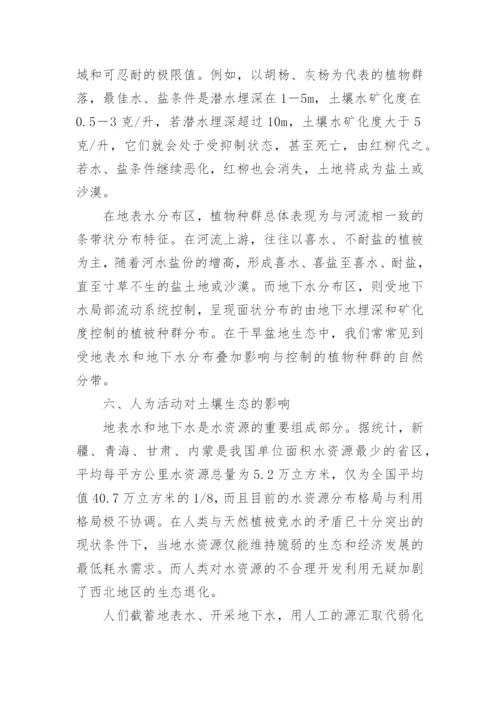 域和可忍耐的极限值。例如，以胡杨、灰杨为代表的植物群落，最佳水、盐条件是潜水埋深在 1－5m，土壤水矿化度在 0.5－3 克/升，若潜水埋深超过 10m，土壤水矿化度大于 5 克/升，它们就会处于受抑制状态，甚至死亡，由红柳代之。若水、盐条件继续恶化，红柳也会消失，土地将成为盐土或沙漠。

在地表水分布区，植物种群总体表现为与河流相一致的条带状分布特征。在河流上游，往往以喜水、不耐盐的植被为主，随着河水盐份的增高，形成喜水、喜盐至喜水、耐盐，直至寸草不生的盐土地或沙漠。而地下水分布区，则受地下水局部流动系统控制，呈现面状分布的由地下水埋深和矿化度控制的植被种群分布。在干旱盆地生态中，我们常常见到受地表水和地下水分布叠加影响与控制的植物种群的自然分带。

六、人为活动对土壤生态的影响

地表水和地下水是水资源的重要组成部分。据统计，新疆、青海、甘肃、内蒙是我国单位面积水资源最少的省区，平均每平方公里水资源总量为 5.2 万立方米，仅为全国平均值 40.7 万立方米的 1/8，而且目前的水资源分布格局与利用格局极不协调。在人类与天然植被竞水的矛盾已十分突出的现状条件下，当地水资源仅能维持脆弱的生态和经济发展的最低耗水需求。而人类对水资源的不合理开发利用无疑加剧了西北地区的生态退化。

人们截蓄地表水、开采地下水，用人工的源汇取代弱化